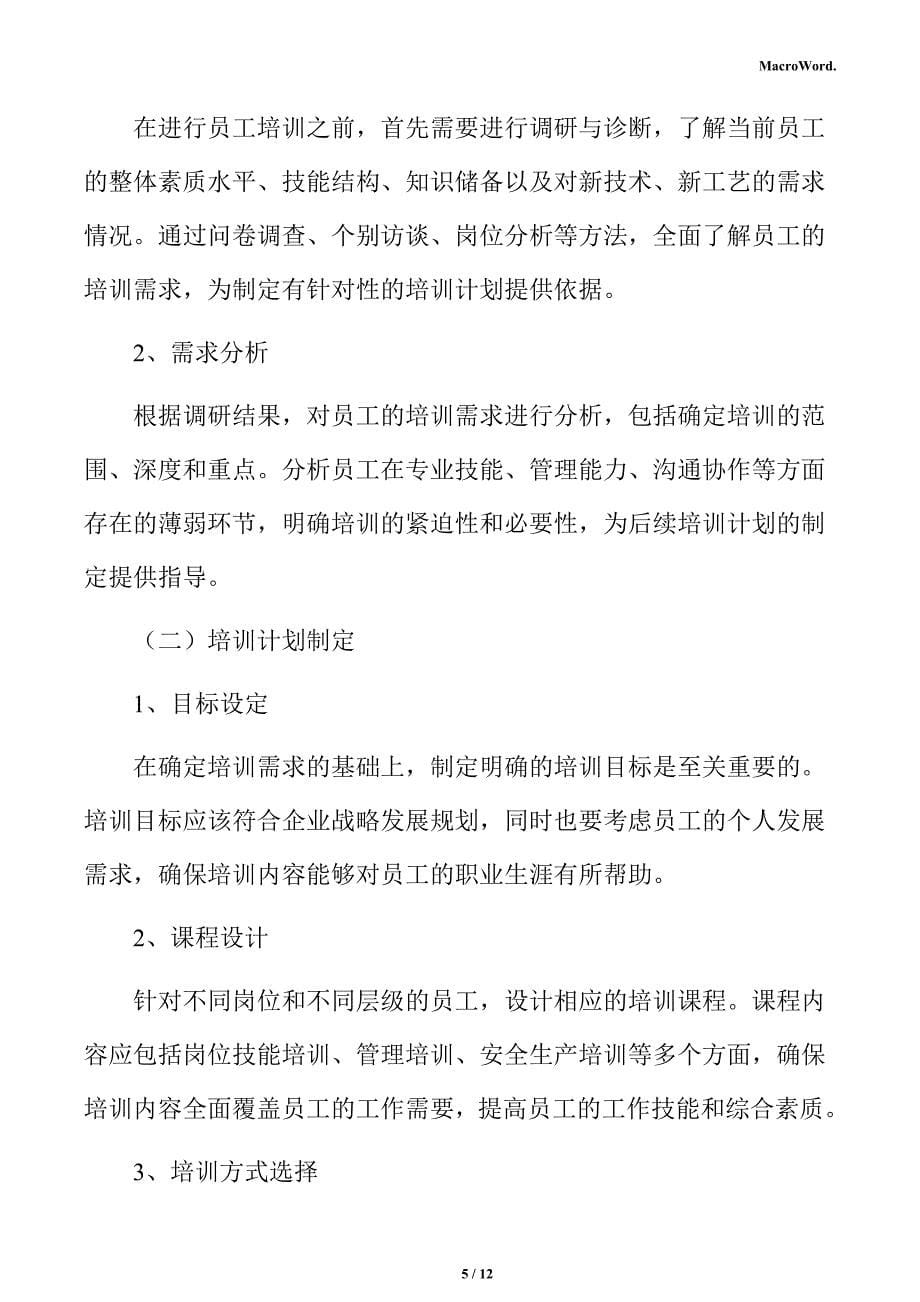 MacroWord.

在进行员工培训之前，首先需要进行调研与诊断，了解当前员工的整体素质水平、技能结构、知识储备以及对新技术、新工艺的需求情况。通过问卷调查、个别访谈、岗位分析等方法，全面了解员工的培训需求，为制定有针对性的培训计划提供依据。

2、需求分析

根据调研结果，对员工的培训需求进行分析，包括确定培训的范围、深度和重点。分析员工在专业技能、管理能力、沟通协作等方面存在的薄弱环节，明确培训的紧迫性和必要性，为后续培训计划的制定提供指导。

（二）培训计划制定

1、目标设定

在确定培训需求的基础上，制定明确的培训目标是至关重要的。培训目标应该符合企业战略发展规划，同时也要考虑员工的个人发展需求，确保培训内容能够对员工的职业生涯有所帮助。

2、课程设计

针对不同岗位和不同层级的员工，设计相应的培训课程。课程内容应包括岗位技能培训、管理培训、安全生产培训等多个方面，确保培训内容全面覆盖员工的工作需要，提高员工的工作技能和综合素质。

3、培训方式选择

5 / 12